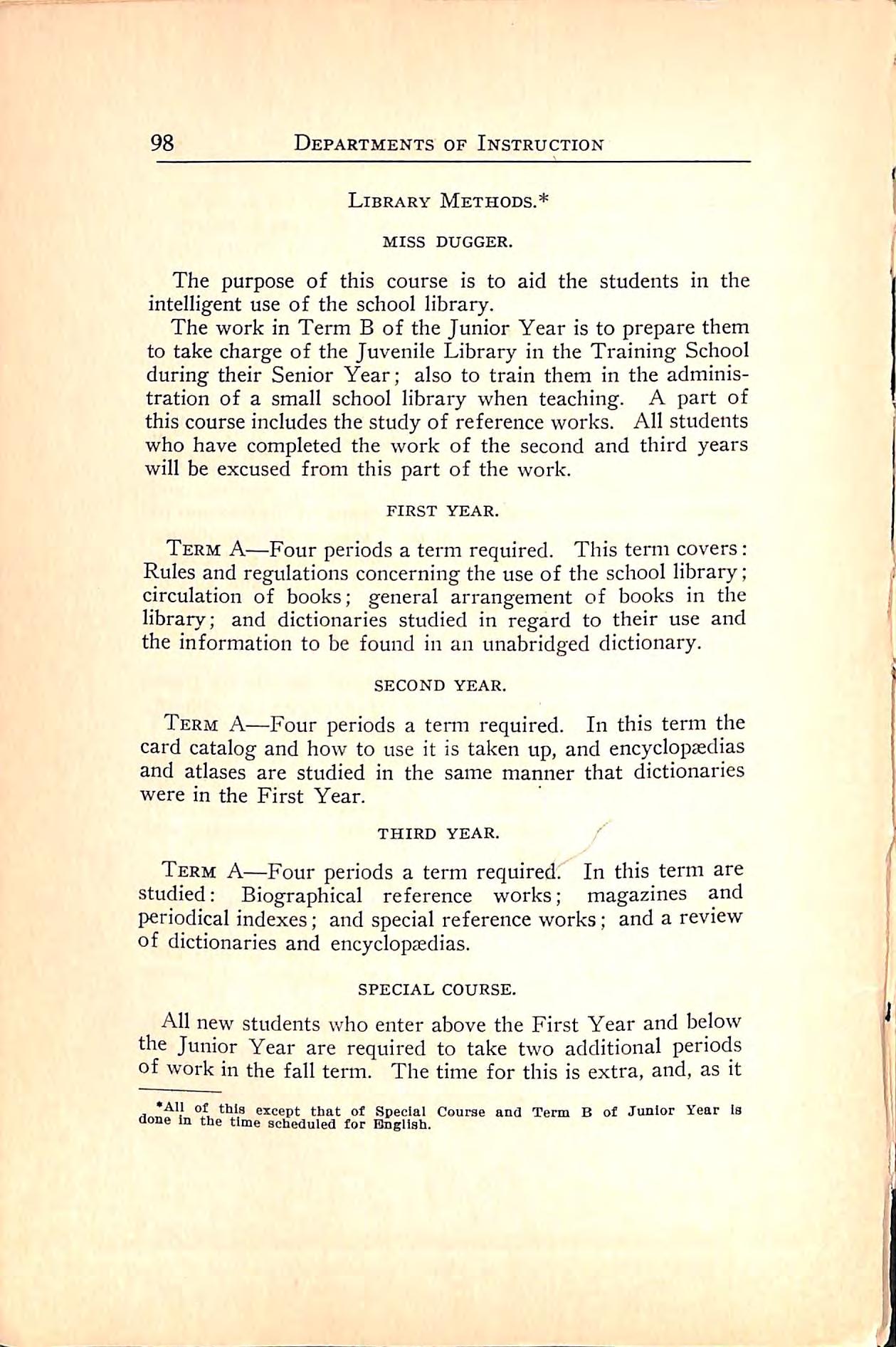 98 DEPARTMENTS OF INSTRUCTION

LIBRARY METHODS.*

MISS DUGGER.

The purpose of this course is to aid the students in the intelligent use of the school library.

The work in Term B of the Junior Year is to prepare them to take charge of the Juvenile Library in the Training School during their Senior Year; also to train them in the administration of a small school library when teaching. A part of this course includes the study of reference works. All students who have completed the work of the second and third years will be excused from this part of the work.

FIRST YEAR.

TERM A—Four periods a term required. This term covers: Rules and regulations concerning the use of the school library; circulation of books; general arrangement of books in the library; and dictionaries studied in regard to their use and the information to be found in an unabridged dictionary.

SECOND YEAR.

TERM A—Four periods a term required. In this term the card catalog and how to use it is taken up, and encyclopædias and atlases are studied in the same manner that dictionaries were in the First Year.

THIRD YEAR.

TERM A—Four periods a term required. In this term are studied: Biographical reference works; magazines and periodical indexes; and special reference works; and a review of dictionaries and encyclopædias.

SPECIAL COURSE.

All new students who enter above the First Year and below the Junior Year are required to take two additional periods of work in the fall term. The time for this is extra, and, as it

*All of this except that of Special Course and Term B of Junior Year is done in the time scheduled for English.